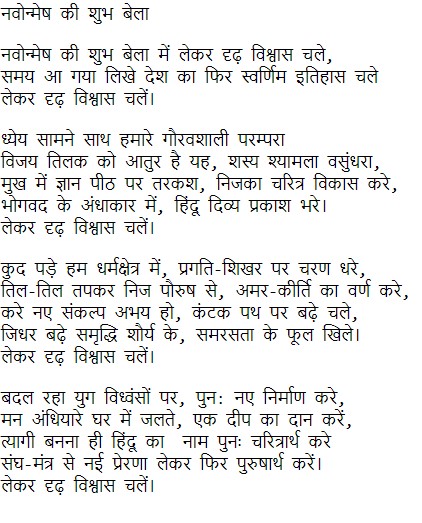 नवोन्मेष की शुभ बेला

नवोन्मेष की शुभ बेला में लेकर दृढ़ विश्वास चले,
समय आ गया लिखे देश का फिर स्वर्णिम इतिहास चले
लेकर दृढ़ विश्वास चलें।

ध्येय सामने साथ हमारे गौरवशाली परम्परा
विजय तिलक को आतुर है यह, शस्य श्यामला वसुंधरा,
मुख में ज्ञान पीठ पर तरकश, निजका चरित्र विकास करे,
भोगवद के अंधाकार में, हिंदू दिव्य प्रकाश भरे।
लेकर दृढ़ विश्वास चलें।

कुद पड़े हम धर्मक्षेत्र में, प्रगति-शिखर पर चरण धरे,
तिल-तिल तपकर निज पौरुष से, अमर-कीर्ति का वर्ण करे,
करे नए संकल्प अभय हो, कंटक पथ पर बढ़े चले,
जिधर बढ़े समृद्धि शौर्य के, समरसता के फूल खिले।
लेकर दृढ़ विश्वास चलें।

बदल रहा युग विध्वंसों पर, पुनः नए निर्माण करे,
मन अंधियारे घर में जलते, एक दीप का दान करें,
त्यागी बनना ही हिंदू का नाम पुनः चरित्रार्थ करे
संघ-मंत्र से नई प्रेरणा लेकर फिर पुरुषार्थ करें।
लेकर दृढ़ विश्वास चलें।